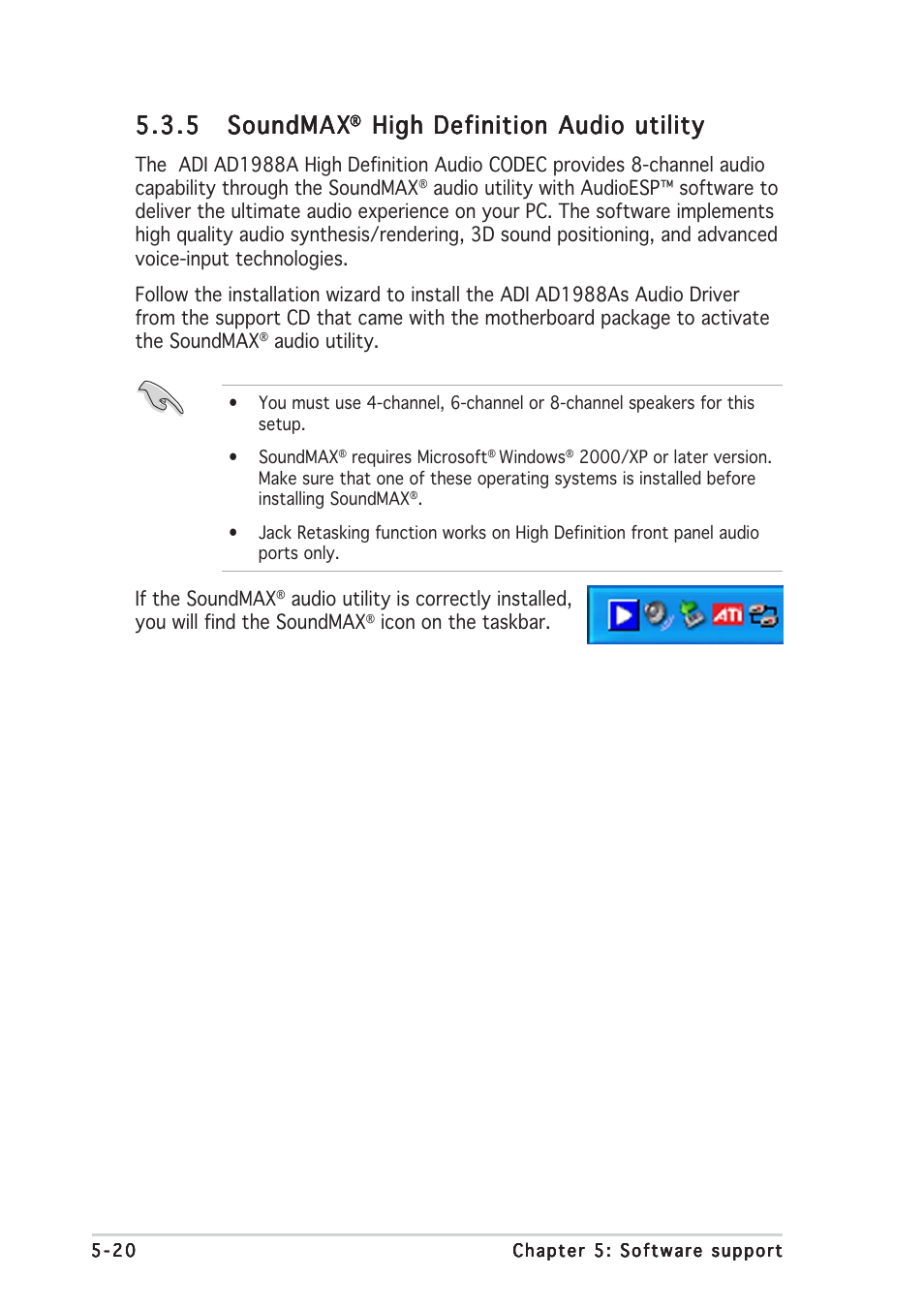 5.3.5 SoundMAX® High Definition Audio utility

The ADI AD1988A High Definition Audio CODEC provides 8-channel audio capability through the SoundMAX® audio utility with AudioESP™ software to deliver the ultimate audio experience on your PC. The software implements high quality audio synthesis/rendering, 3D sound positioning, and advanced voice-input technologies.

Follow the installation wizard to install the ADI AD1988As Audio Driver from the support CD that came with the motherboard package to activate the SoundMAX® audio utility.

• You must use 4-channel, 6-channel or 8-channel speakers for this setup.

• SoundMAX® requires Microsoft® Windows® 2000/XP or later version. Make sure that one of these operating systems is installed before installing SoundMAX®.

• Jack Retasking function works on High Definition front panel audio ports only.

If the SoundMAX® audio utility is correctly installed, you will find the SoundMAX® icon on the taskbar.

ATI

5-20 Chapter 5: Software support